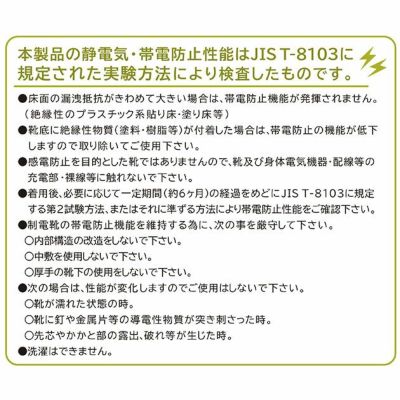 本製品の静電気・帯電防止性能はJIS T-8103に規定された実験方法により検査したものです。

●床面の漏洩抵抗がきわめて大きい場合は、帯電防止機能が発揮されません。（絶縁性のプラスチック系貼り床・塗り床等）
●靴底に絶縁性物質（塗料・樹脂等）が付着した場合は、帯電防止の機能が低下しますので取り除いてご使用下さい。
●感電防止を目的とした靴ではありませんので、靴及び身体電気機器・配線等の充電部・裸線等に触れないで下さい。
●着用後、必要に応じて一定期間（約6ヶ月）の経過をめどにJIS T-8103に規定する第2試験方法、またはそれに準ずる方法により帯電防止性能をご確認下さい。
●制電靴の帯電防止機能を維持する為に、次の事を厳守して下さい。
○内部構造の改造をしないで下さい。
○中敷を使用しないで下さい。
○厚手の靴下の使用をしないで下さい。
●次の場合は、性能が変化しますのでご使用はしないで下さい。
○靴が濡れた状態の時。
○靴に釘や金属片等の導電性物質が突き刺さった時。
○先芯やかかと部の露出、破れ等が生じた時。
●洗濯はできません。